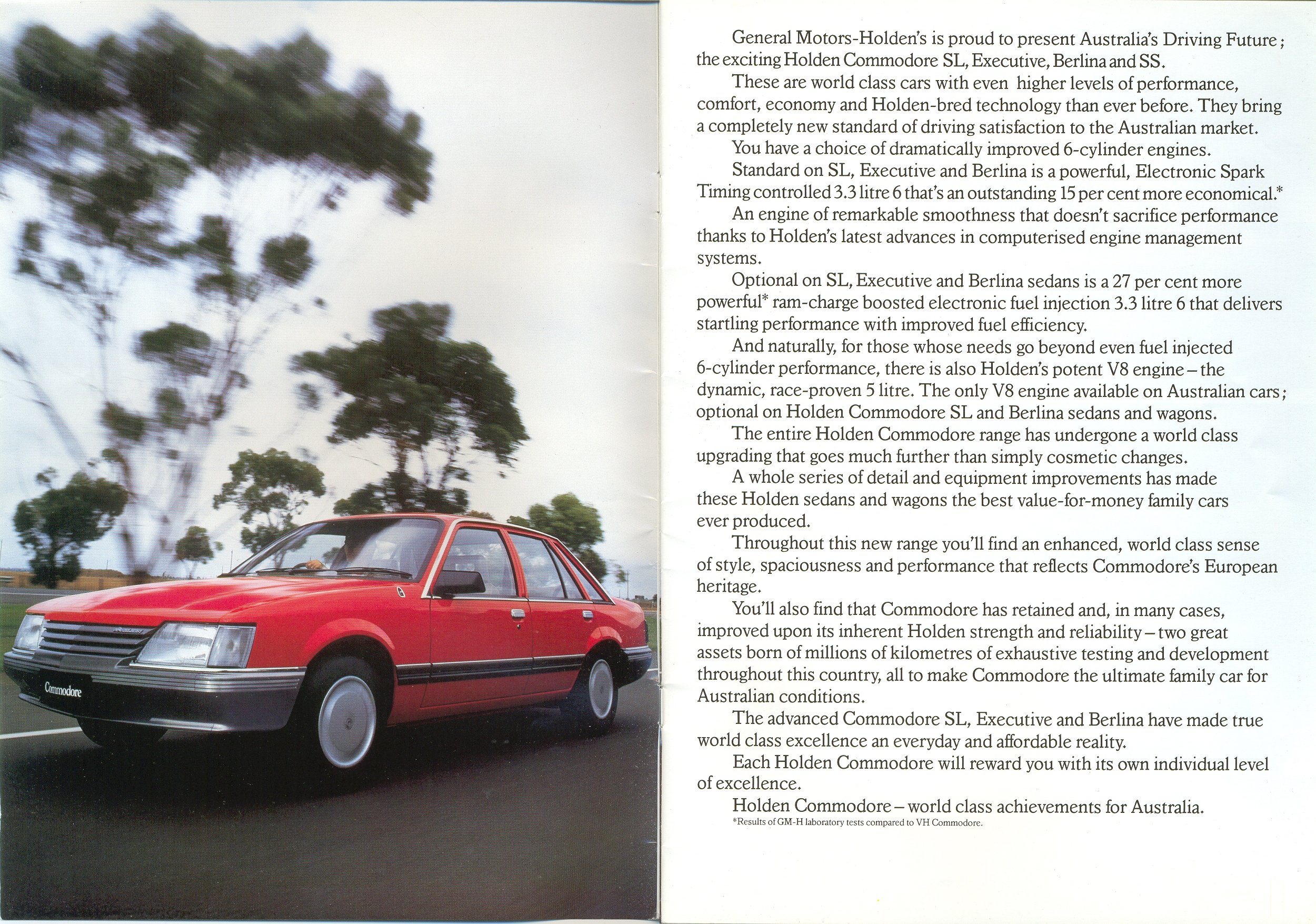 Commodore

General Motors-Holden's is proud to present Australia's Driving Future; the exciting Holden Commodore SL, Executive, Berlina and SS.

These are world class cars with even higher levels of performance, comfort, economy and Holden-bred technology than ever before. They bring a completely new standard of driving satisfaction to the Australian market.

You have a choice of dramatically improved 6-cylinder engines.

Standard on SL, Executive and Berlina is a powerful, Electronic Spark Timing controlled 3.3 litre 6 that's an outstanding 15 per cent more economical.*

An engine of remarkable smoothness that doesn't sacrifice performance thanks to Holden's latest advances in computerised engine management systems.

Optional on SL, Executive and Berlina sedans is a 27 per cent more powerful* ram-charge boosted electronic fuel injection 3.3 litre 6 that delivers startling performance with improved fuel efficiency.

And naturally, for those whose needs go beyond even fuel injected 6-cylinder performance, there is also Holden's potent V8 engine – the dynamic, race-proven 5 litre. The only V8 engine available on Australian cars; optional on Holden Commodore SL and Berlina sedans and wagons.

The entire Holden Commodore range has undergone a world class upgrading that goes much further than simply cosmetic changes.

A whole series of detail and equipment improvements has made these Holden sedans and wagons the best value-for-money family cars ever produced.

Throughout this new range you'll find an enhanced, world class sense of style, spaciousness and performance that reflects Commodore's European heritage.

You'll also find that Commodore has retained and, in many cases, improved upon its inherent Holden strength and reliability – two great assets born of millions of kilometres of exhaustive testing and development throughout this country, all to make Commodore the ultimate family car for Australian conditions.

The advanced Commodore SL, Executive and Berlina have made true world class excellence an everyday and affordable reality.

Each Holden Commodore will reward you with its own individual level of excellence.

Holden Commodore – world class achievements for Australia.

*Results of GM-H laboratory tests compared to VH Commodore.